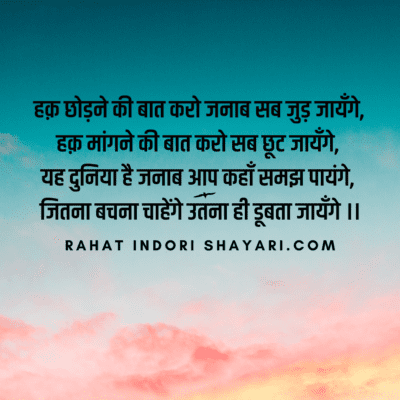 हक़ छोड़ने की बात करो जनाब सब जुड़ जायँगे,
हक़ मांगने की बात करो सब छूट जायँगे,
यह दुनिया है जनाब आप कहाँ समझ पायंगे,
जितना बचना चाहेंगे उतना ही डूबता जायँगे ।।

RAHAT INDORI SHAYARI.COM